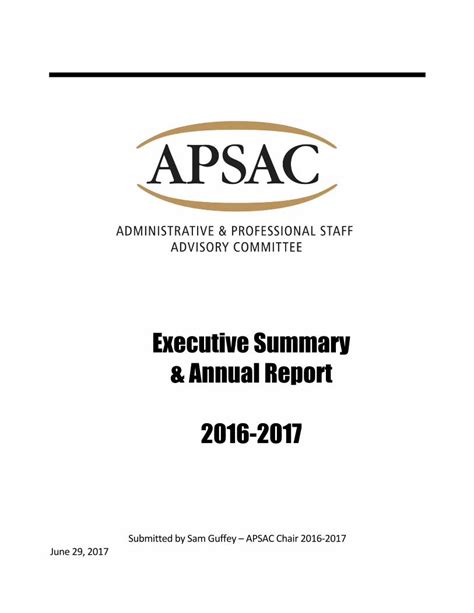 APSAC

ADMINISTRATIVE & PROFESSIONAL STAFF ADVISORY COMMITTEE

Executive Summary & Annual Report

2016-2017

Submitted by Sam Guffey – APSAC Chair 2016-2017

June 29, 2017